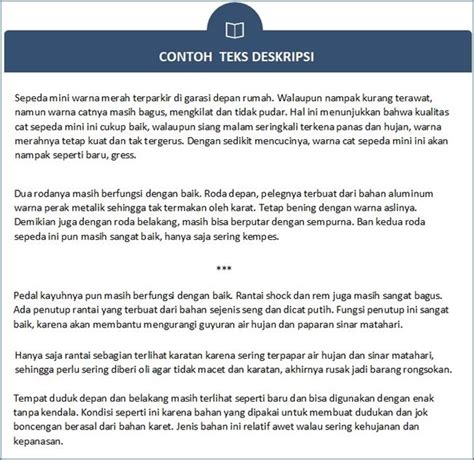 CONTOH TEKS DESKRIPSI

Sepeda mini warna merah terparkir di garasi depan rumah. Walaupun nampak kurang terawat, namun warna catnya masih bagus, mengkilat dan tidak pudar. Hal ini menunjukkan bahwa kualitas cat sepeda mini ini cukup baik, walaupun siang malam seringkali terkena panas dan hujan, warna merahnya tetap kuat dan tak tergerus. Dengan sedikit mencucinya, warna cat sepeda mini ini akan nampak seperti baru, gress.

Dua rodanya masih berfungsi dengan baik. Roda depan, pelegnya terbuat dari bahan aluminum warna perak metalik sehingga tak termakan oleh karat. Tetap bening dengan warna aslinya. Demikian juga dengan roda belakang, masih bisa berputar dengan sempurna. Ban kedua roda sepeda ini pun masih sangat baik, hanya saja sering kempes.

***

Pedal kayuhnya pun masih berfungsi dengan baik. Rantai shock dan rem juga masih sangat bagus. Ada penutup rantai yang terbuat dari bahan sejenis seng dan dicat putih. Fungsi penutup ini sangat baik, karena akan membantu mengurangi guyuran air hujan dan paparan sinar matahari.

Hanya saja rantai sebagian terlihat karatan karena sering terpapar air hujan dan sinar matahari, sehingga perlu sering diberi oli agar tidak macet dan karatan, akhirnya rusak jadi barang rongsokan.

Tempat duduk depan dan belakang masih terlihat seperti baru dan bisa digunakan dengan enak tanpa kendala. Kondisi seperti ini karena bahan yang dipakai untuk membuat dudukan dan jok boncengan berasal dari bahan karet. Jenis bahan ini relatif awet walau sering kehujanan dan kepanasan.